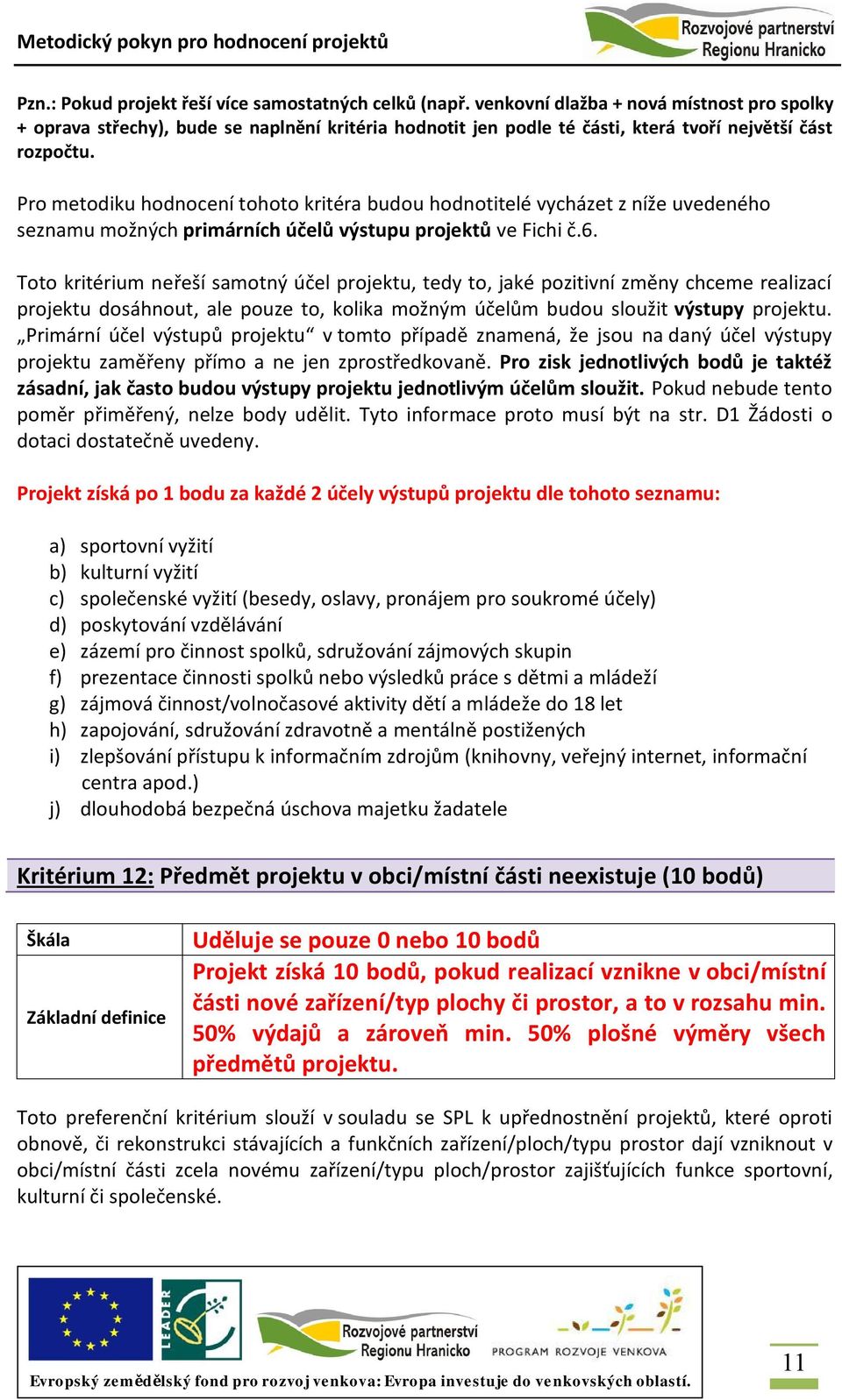 Metodický pokyn pro hodnocení projektů

Rozvojové partnerství Regionu Hranicko

Pzn.: Pokud projekt řeší více samostatných celků (např. venkovní dlažba + nová místnost pro spolky + oprava střechy), bude se naplnění kritéria hodnotit jen podle té části, která tvoří největší část rozpočtu.

Pro metodiku hodnocení tohoto kritéra budou hodnotitelé vycházet z níže uvedeného seznamu možných primárních účelů výstupu projektů ve Fichi č.6.

Toto kritérium neřeší samotný účel projektu, tedy to, jaké pozitivní změny chceme realizací projektu dosáhnout, ale pouze to, kolika možným účelům budou sloužit výstupy projektu. „Primární účel výstupů projektu“ v tomto případě znamená, že jsou na daný účel výstupy projektu zaměřeny přímo a ne jen zprostředkovaně. Pro zisk jednotlivých bodů je taktéž zásadní, jak často budou výstupy projektu jednotlivým účelům sloužit. Pokud nebude tento poměr přiměřený, nelze body udělit. Tyto informace proto musí být na str. D1 Žádosti o dotaci dostatečně uvedeny.

Projekt získá po 1 bodu za každé 2 účely výstupů projektu dle tohoto seznamu:

a) sportovní vyžití
b) kulturní vyžití
c) společenské vyžití (besedy, oslavy, pronájem pro soukromé účely)
d) poskytování vzdělávání
e) zázemí pro činnost spolků, sdružování zájmových skupin
f) prezentace činnosti spolků nebo výsledků práce s dětmi a mládeží
g) zájmová činnost/volnočasové aktivity dětí a mládeže do 18 let
h) zapojování, sdružování zdravotně a mentálně postižených
i) zlepšování přístupu k informačním zdrojům (knihovny, veřejný internet, informační centra apod.)
j) dlouhodobá bezpečná úschova majetku žadatele

Kritérium 12: Předmět projektu v obci/místní části neexistuje (10 bodů)

| Škála | Uděluje se pouze 0 nebo 10 bodů |
|---|---|
| Základní definice | Projekt získá 10 bodů, pokud realizací vznikne v obci/místní části nové zařízení/typ plochy či prostor, a to v rozsahu min. 50% výdajů a zároveň min. 50% plošné výměry všech předmětů projektu. |

Toto preferenční kritérium slouží v souladu se SPL k upřednostnění projektů, které oproti obnově, či rekonstrukci stávajících a funkčních zařízení/ploch/typu prostor dají vzniknout v obci/místní části zcela novému zařízení/typu ploch/prostor zajišťujících funkce sportovní, kulturní či společenské.

LEADER
Rozvojové partnerství Regionu Hranicko
PROGRAM ROZVOJE VENKOVA
Evropský zemědělský fond pro rozvoj venkova: Evropa investuje do venkovských oblastí.

11